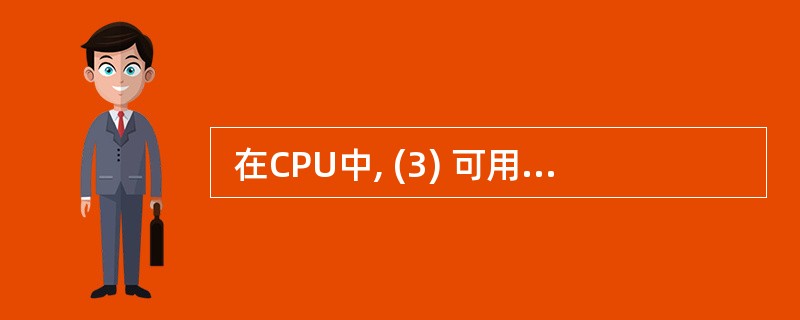 在CPU中, (3) 可用...